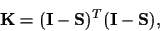 $\mathbf{K} = (\mathbf{I} - \mathbf{S})^T(\mathbf{I} - \mathbf{S}),$